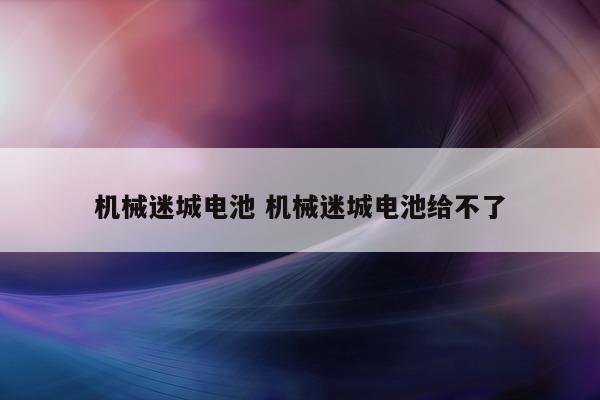 机械迷城电池 机械迷城电池给不了